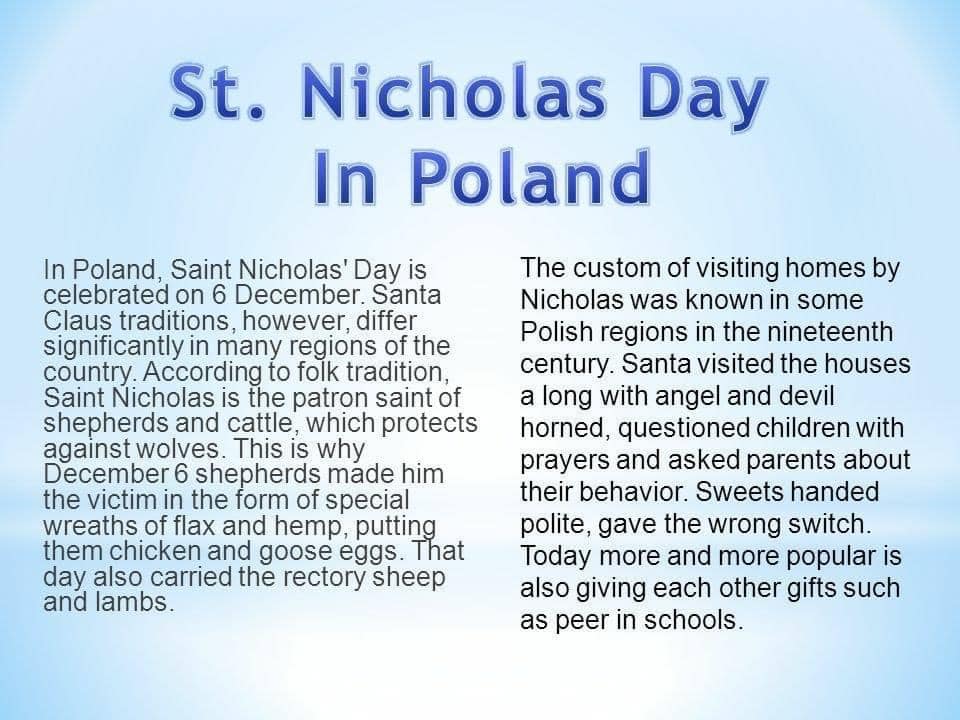 St. Nicholas Day In Poland

In Poland, Saint Nicholas' Day is celebrated on 6 December. Santa Claus traditions, however, differ significantly in many regions of the country. According to folk tradition, Saint Nicholas is the patron saint of shepherds and cattle, which protects against wolves. This is why December 6 shepherds made him the victim in the form of special wreaths of flax and hemp, putting them chicken and goose eggs. That day also carried the rectory sheep and lambs.

The custom of visiting homes by Nicholas was known in some Polish regions in the nineteenth century. Santa visited the houses a long with angel and devil horned, questioned children with prayers and asked parents about their behavior. Sweets handed polite, gave the wrong switch. Today more and more popular is also giving each other gifts such as peer in schools.